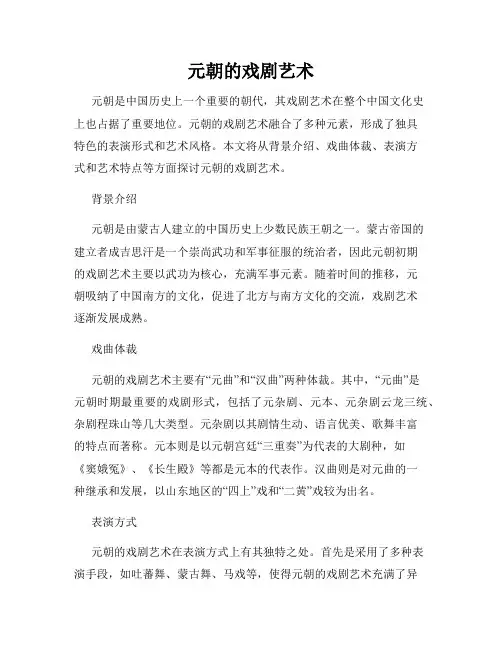 元朝的戏剧艺术

元朝是中国历史上一个重要的朝代，其戏剧艺术在整个中国文化史上也占据了重要地位。元朝的戏剧艺术融合了多种元素，形成了独具特色的表演形式和艺术风格。本文将从背景介绍、戏曲体裁、表演方式和艺术特点等方面探讨元朝的戏剧艺术。

背景介绍

元朝是由蒙古人建立的中国历史上少数民族王朝之一。蒙古帝国的建立者成吉思汗是一个崇尚武功和军事征服的统治者，因此元朝初期的戏剧艺术主要以武功为核心，充满军事元素。随着时间的推移，元朝吸纳了中国南方的文化，促进了北方与南方文化的交流，戏剧艺术逐渐发展成熟。

戏曲体裁

元朝的戏剧艺术主要有“元曲”和“汉曲”两种体裁。其中，“元曲”是元朝时期最重要的戏剧形式，包括了元杂剧、元本、元杂剧云龙三统、杂剧程珠山等几大类型。元杂剧以其剧情生动、语言优美、歌舞丰富的特点而著称。元本则是以元朝宫廷“三重奏”为代表的大剧种，如《窦娥冤》、《长生殿》等都是元本的代表作。汉曲则是对元曲的一种继承和发展，以山东地区的“四上”戏和“二黄”戏较为出名。

表演方式

元朝的戏剧艺术在表演方式上有其独特之处。首先是采用了多种表演手段，如吐蕃舞、蒙古舞、马戏等，使得元朝的戏剧艺术充满了异